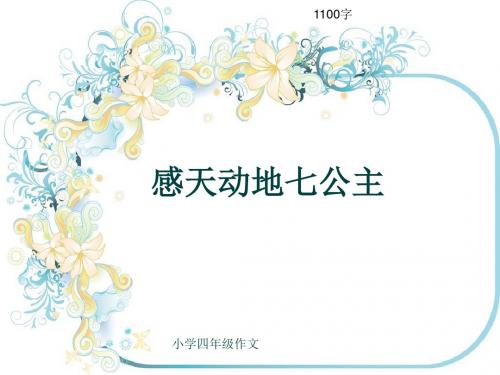 1100字

感天动地七公主

小学四年级作文